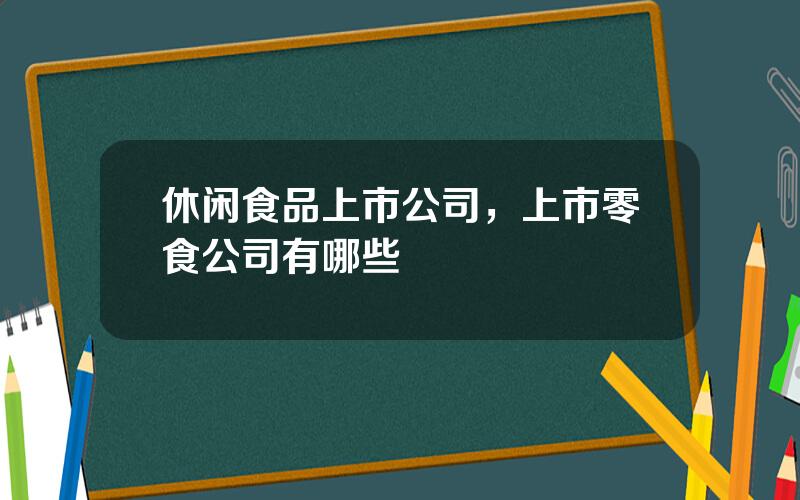 休闲食品上市公司，上市零食公司有哪些